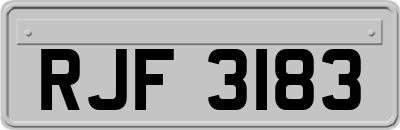 RJF 3183